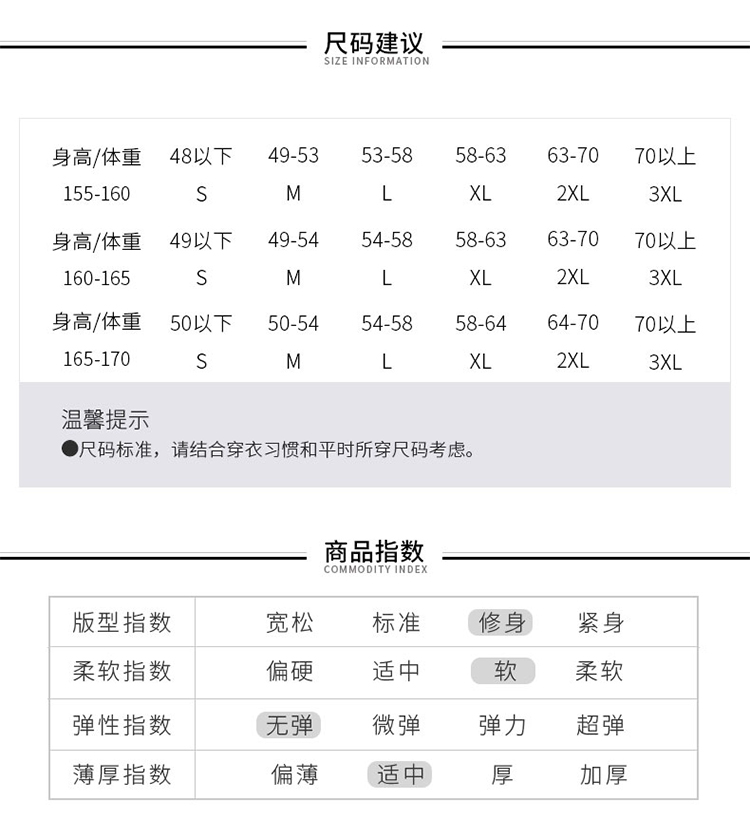 尺码建议
SIZE INFORMATION

| 身高/体重 | 48以下 | 49-53 | 53-58 | 58-63 | 63-70 | 70以上 |
|---|---|---|---|---|---|---|
| 155-160 | S | M | L | XL | 2XL | 3XL |
| 身高/体重 | 49以下 | 49-54 | 54-58 | 58-63 | 63-70 | 70以上 |
| 160-165 | S | M | L | XL | 2XL | 3XL |
| 身高/体重 | 50以下 | 50-54 | 54-58 | 58-64 | 64-70 | 70以上 |
| 165-170 | S | M | L | XL | 2XL | 3XL |

温馨提示
●尺码标准，请结合穿衣习惯和平时所穿尺码考虑。

商品指数
COMMODITY INDEX

| 版型指数 | 宽松 | 标准 | 修身 | 紧身 |
|---|---|---|---|---|
| 柔软指数 | 偏硬 | 适中 | 软 | 柔软 |
| 弹性指数 | 无弹 | 微弹 | 弹力 | 超弹 |
| 薄厚指数 | 偏薄 | 适中 | 厚 | 加厚 |